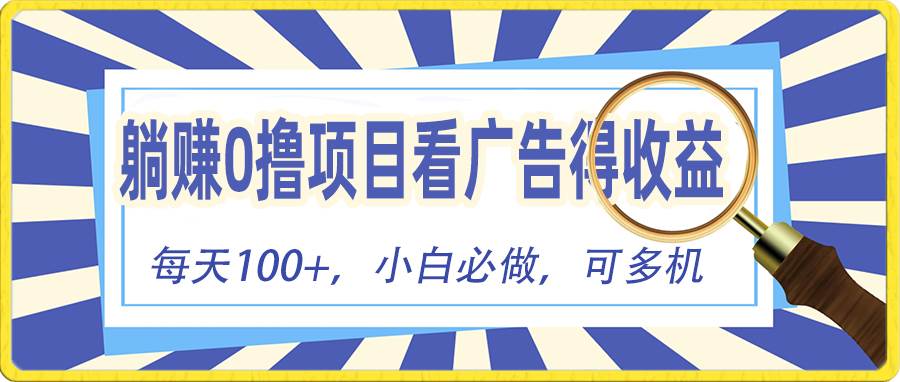 躺赚0撸项目看广告得收益

每天100+，小白必做，可多机